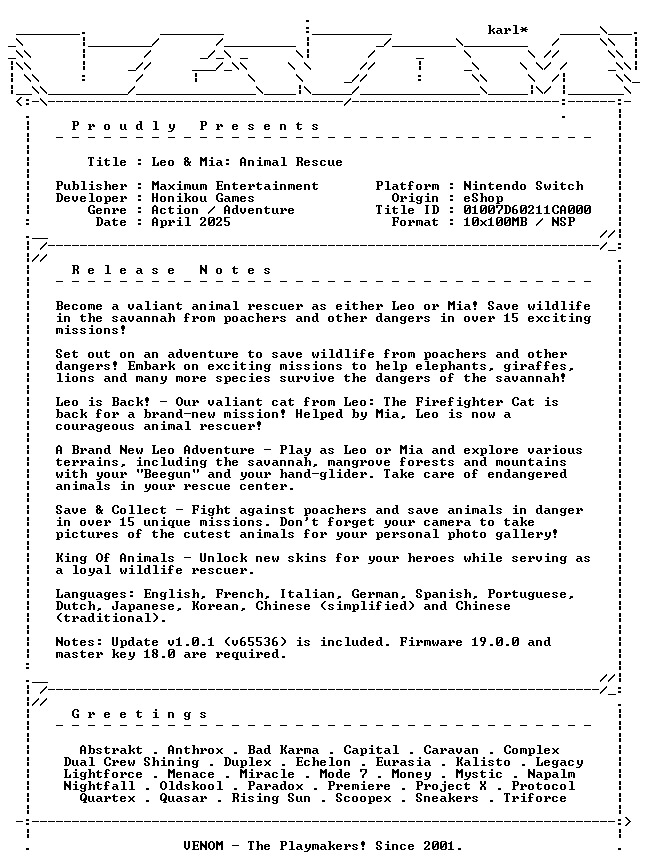 karl*

P r o u d l y   P r e s e n t s

Title : Leo & Mia: Animal Rescue

Publisher : Maximum Entertainment
Developer : Honikou Games
Genre : Action / Adventure
Date : April 2025

Platform : Nintendo Switch
Origin : eShop
Title ID : 01007D60211CA000
Format : 10x100MB / NSP

R e l e a s e   N o t e s

Become a valiant animal rescuer as either Leo or Mia! Save wildlife in the savannah from poachers and other dangers in over 15 exciting missions!

Set out on an adventure to save wildlife from poachers and other dangers! Embark on exciting missions to help elephants, giraffes, lions and many more species survive the dangers of the savannah!

Leo is Back! - Our valiant cat from Leo: The Firefighter Cat is back for a brand-new mission! Helped by Mia, Leo is now a courageous animal rescuer!

A Brand New Leo Adventure - Play as Leo or Mia and explore various terrains, including the savannah, mangrove forests and mountains with your "Beegun" and your hand-glider. Take care of endangered animals in your rescue center.

Save & Collect - Fight against poachers and save animals in danger in over 15 unique missions. Don't forget your camera to take pictures of the cutest animals for your personal photo gallery!

King Of Animals - Unlock new skins for your heroes while serving as a loyal wildlife rescuer.

Languages: English, French, Italian, German, Spanish, Portuguese, Dutch, Japanese, Korean, Chinese (simplified) and Chinese (traditional).

Notes: Update v1.0.1 (v65536) is included. Firmware 19.0.0 and master key 18.0 are required.

G r e e t i n g s

Abstrakt . Anthrox . Bad Karma . Capital . Caravan . Complex
Dual Crew Shining . Duplex . Echelon . Eurasia . Kalisto . Legacy
Lightforce . Menace . Miracle . Mode 7 . Money . Mystic . Napalm
Nightfall . Oldskool . Paradox . Premiere . Project X . Protocol
Quartex . Quasar . Rising Sun . Scoopex . Sneakers . Triforce

VENOM - The Playmakers! Since 2001.